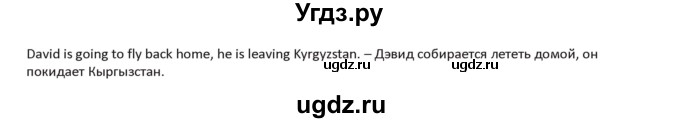 Угдз.ру

David is going to fly back home, he is leaving Kyrgyzstan. – Дэвид собирается лететь домой, он покидает Кыргызстан.

ugdz.ru ugdz.ru

ugdz.ru